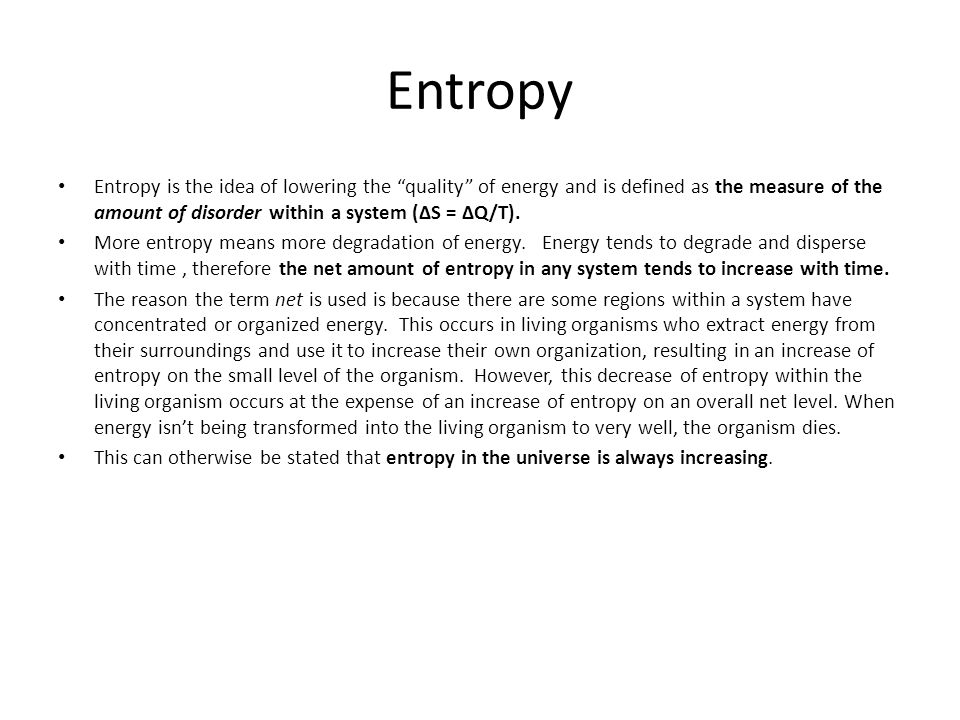 Entropy

• Entropy is the idea of lowering the “quality” of energy and is defined as the measure of the amount of disorder within a system ($\Delta S = \Delta Q/T$).

• More entropy means more degradation of energy. Energy tends to degrade and disperse with time , therefore the net amount of entropy in any system tends to increase with time.

• The reason the term net is used is because there are some regions within a system have concentrated or organized energy. This occurs in living organisms who extract energy from their surroundings and use it to increase their own organization, resulting in an increase of entropy on the small level of the organism. However, this decrease of entropy within the living organism occurs at the expense of an increase of entropy on an overall net level. When energy isn’t being transformed into the living organism to very well, the organism dies.

• This can otherwise be stated that entropy in the universe is always increasing.